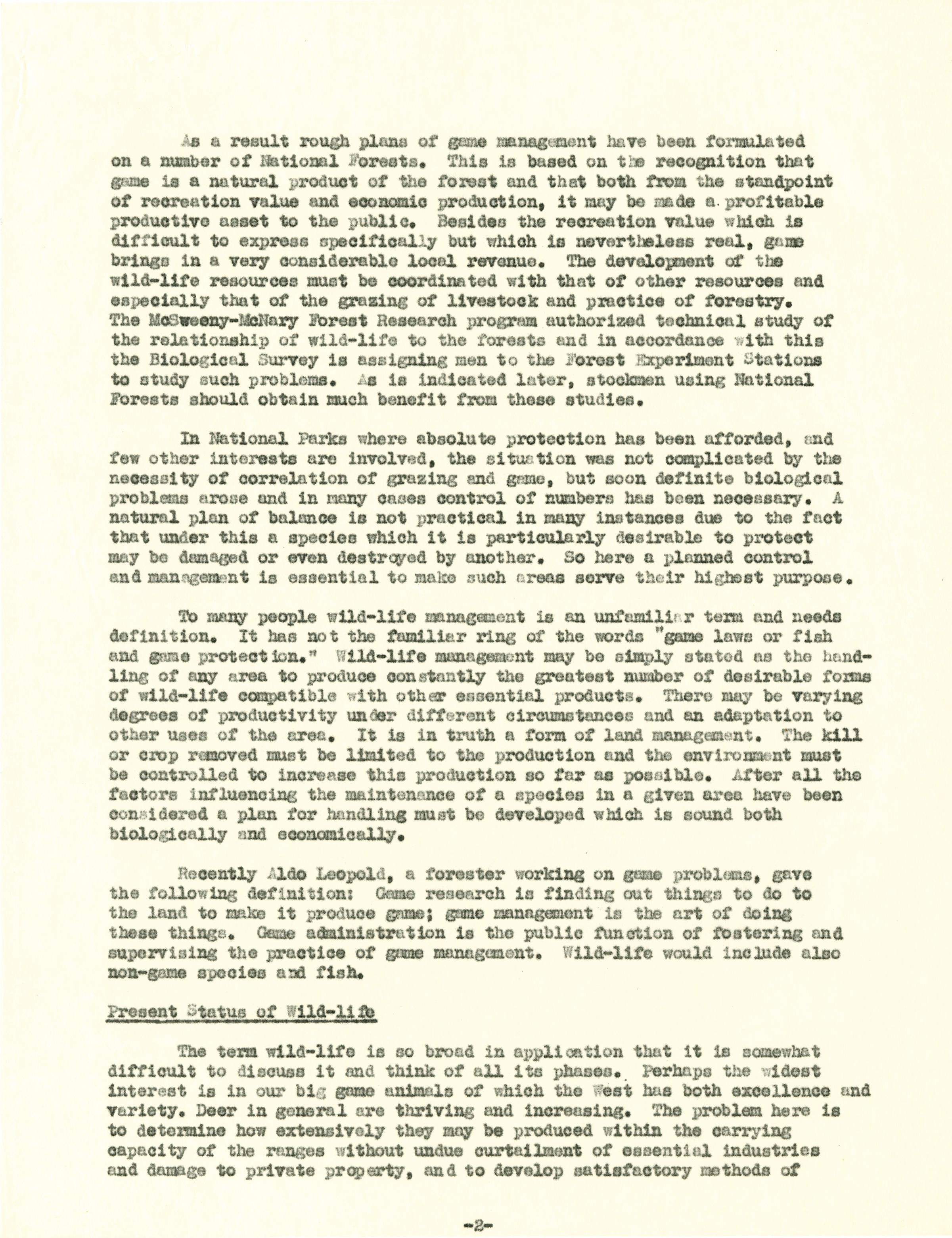 As a result rough plans of game management have been formulated on a number of National Forests. This is based on the recognition that game is a natural product of the forest and that both from the standpoint of recreation value and economic production, it may be made a profitable productive asset to the public. Besides the recreation value which is difficult to express specifically but which is nevertheless real, game brings in a very considerable local revenue. The development of the wild-life resources must be coordinated with that of other resources and especially that of the grazing of livestock and practice of forestry. The McSweeny-McNary Forest Research program authorized technical study of the relationship of wild-life to the forests and in accordance with this the Biological Survey is assigning men to the Forest Experiment Stations to study such problems. As is indicated later, stockmen using National Forests should obtain much benefit from these studies.

In National Parks where absolute protection has been afforded, and few other interests are involved, the situation was not complicated by the necessity of correlation of grazing and game, but soon definite biological problems arose and in many cases control of numbers has been necessary. A natural plan of balance is not practical in many instances due to the fact that under this a species which it is particularly desirable to protect may be damaged or even destroyed by another. So here a planned control and management is essential to make such areas serve their highest purpose.

To many people wild-life management is an unfamiliar term and needs definition. It has not the familiar ring of the words "game laws or fish and game protection." Wild-life management may be simply stated as the handling of any area to produce constantly the greatest number of desirable forms of wild-life compatible with other essential products. There may be varying degrees of productivity under different circumstances and an adaptation to other uses of the area. It is in truth a form of land management. The kill or crop removed must be limited to the production and the environment must be controlled to increase this production so far as possible. After all the factors influencing the maintenance of a species in a given area have been considered a plan for handling must be developed which is sound both biologically and economically.

Recently Aldo Leopold, a forester working on game problems, gave the following definition: Game research is finding out things to do to the land to make it produce game; game management is the art of doing these things. Game administration is the public function of fostering and supervising the practice of game management. Wild-life would include also non-game species and fish.

Present Status of Wild-life

The term wild-life is so broad in application that it is somewhat difficult to discuss it and think of all its phases. Perhaps the widest interest is in our big game animals of which the West has both excellence and variety. Deer in general are thriving and increasing. The problem here is to determine how extensively they may be produced within the carrying capacity of the ranges without undue curtailment of essential industries and damage to private property, and to develop satisfactory methods of

-2-